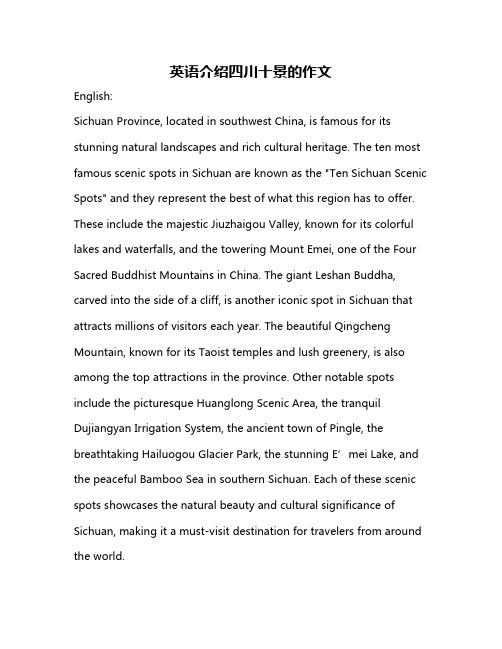 英语介绍四川十景的作文

English:

Sichuan Province, located in southwest China, is famous for its stunning natural landscapes and rich cultural heritage. The ten most famous scenic spots in Sichuan are known as the "Ten Sichuan Scenic Spots" and they represent the best of what this region has to offer. These include the majestic Jiuzhaigou Valley, known for its colorful lakes and waterfalls, and the towering Mount Emei, one of the Four Sacred Buddhist Mountains in China. The giant Leshan Buddha, carved into the side of a cliff, is another iconic spot in Sichuan that attracts millions of visitors each year. The beautiful Qingcheng Mountain, known for its Taoist temples and lush greenery, is also among the top attractions in the province. Other notable spots include the picturesque Huanglong Scenic Area, the tranquil Dujiangyan Irrigation System, the ancient town of Pingle, the breathtaking Hailuogou Glacier Park, the stunning E’mei Lake, and the peaceful Bamboo Sea in southern Sichuan. Each of these scenic spots showcases the natural beauty and cultural significance of Sichuan, making it a must-visit destination for travelers from around the world.